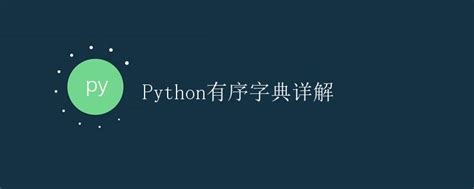 py

Python有序字典详解